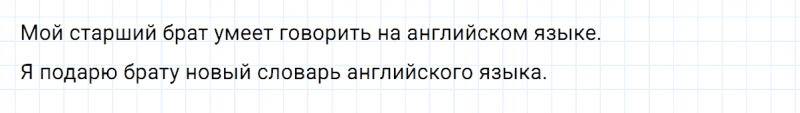 Мой старший брат умеет говорить на английском языке.

Я подарю брату новый словарь английского языка.